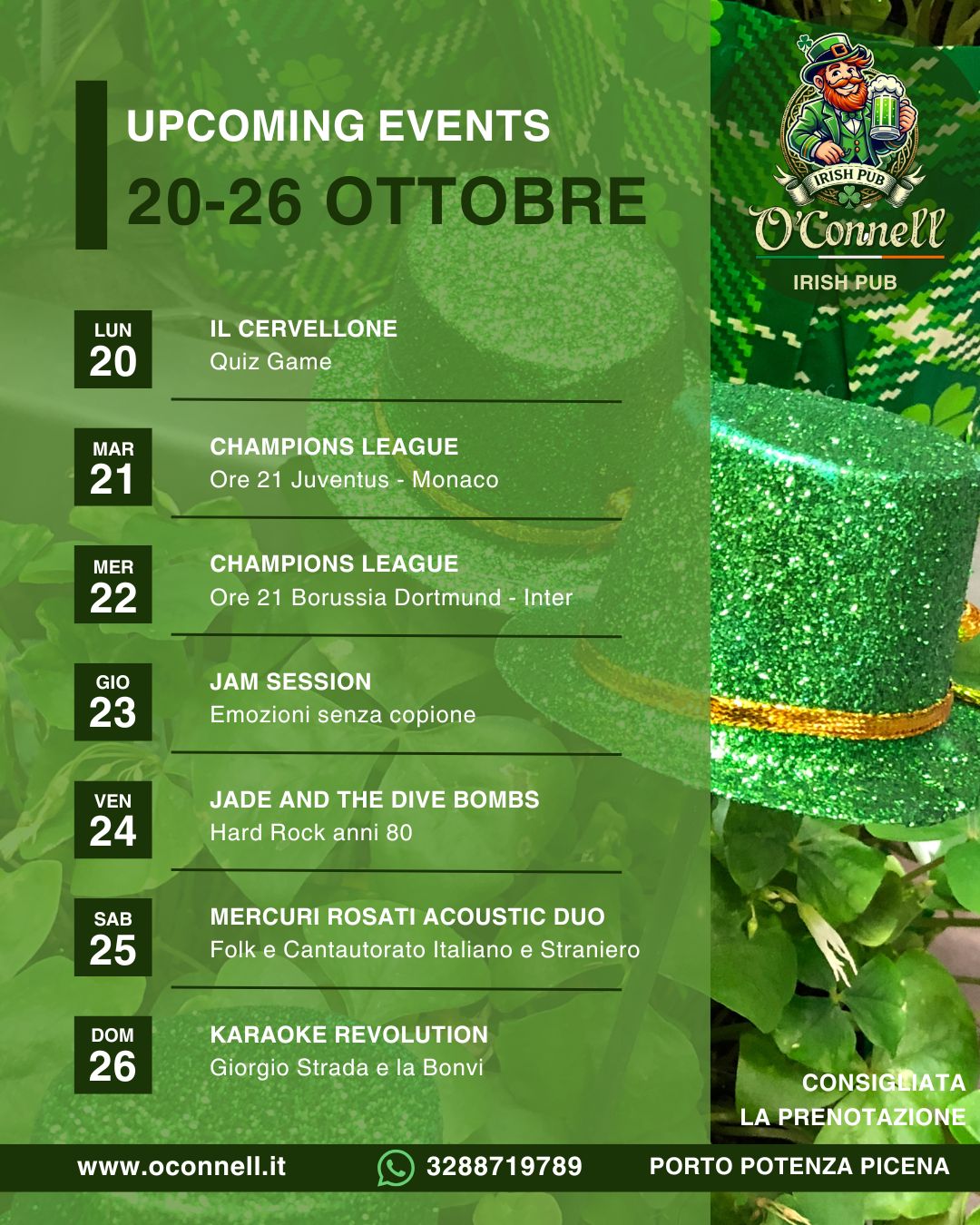 UPCOMING EVENTS
20-26 OTTOBRE

IRISH PUB
O'Connell
IRISH PUB

LUN 20
IL CERVELLONE
Quiz Game

MAR 21
CHAMPIONS LEAGUE
Ore 21 Juventus - Monaco

MER 22
CHAMPIONS LEAGUE
Ore 21 Borussia Dortmund - Inter

GIO 23
JAM SESSION
Emozioni senza copione

VEN 24
JADE AND THE DIVE BOMBS
Hard Rock anni 80

SAB 25
MERCURI ROSATI ACOUSTIC DUO
Folk e Cantautorato Italiano e Straniero

DOM 26
KARAOKE REVOLUTION
Giorgio Strada e la Bonvi

CONSIGLIATA LA PRENOTAZIONE

www.oconnell.it
3288719789
PORTO POTENZA PICENA